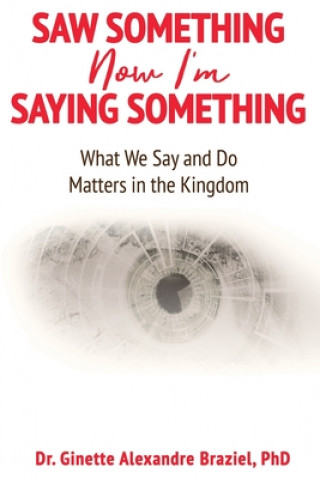 SAW SOMETHING
Now I'm
SAYING SOMETHING

What We Say and Do Matters in the Kingdom

Dr. Ginette Alexandre Braziel, PhD